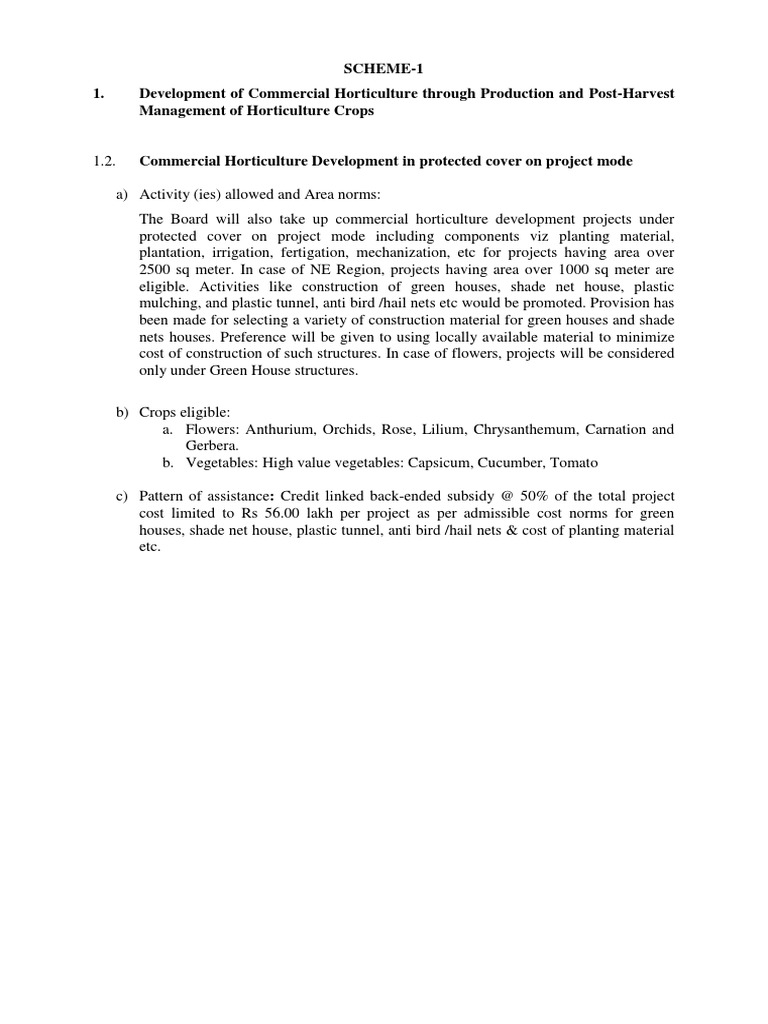 SCHEME-1

1. Development of Commercial Horticulture through Production and Post-Harvest Management of Horticulture Crops

1.2. Commercial Horticulture Development in protected cover on project mode

a) Activity (ies) allowed and Area norms:

The Board will also take up commercial horticulture development projects under protected cover on project mode including components viz planting material, plantation, irrigation, fertigation, mechanization, etc for projects having area over 2500 sq meter. In case of NE Region, projects having area over 1000 sq meter are eligible. Activities like construction of green houses, shade net house, plastic mulching, and plastic tunnel, anti bird /hail nets etc would be promoted. Provision has been made for selecting a variety of construction material for green houses and shade nets houses. Preference will be given to using locally available material to minimize cost of construction of such structures. In case of flowers, projects will be considered only under Green House structures.

b) Crops eligible:
a. Flowers: Anthurium, Orchids, Rose, Lilium, Chrysanthemum, Carnation and Gerbera.
b. Vegetables: High value vegetables: Capsicum, Cucumber, Tomato

c) Pattern of assistance: Credit linked back-ended subsidy @ 50% of the total project cost limited to Rs 56.00 lakh per project as per admissible cost norms for green houses, shade net house, plastic tunnel, anti bird /hail nets & cost of planting material etc.